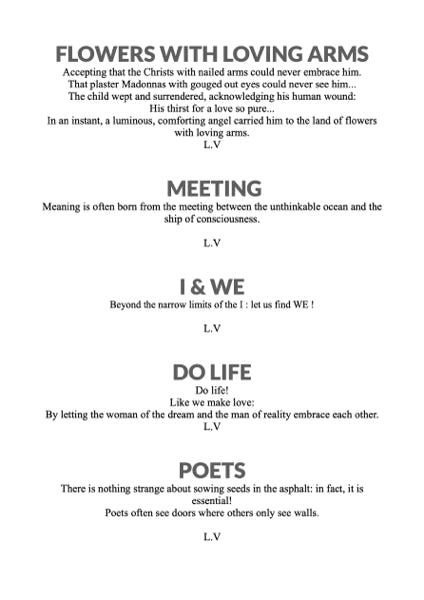 FLOWERS WITH LOVING ARMS

Accepting that the Christs with nailed arms could never embrace him.
That plaster Madonnas with gouged out eyes could never see him...
The child wept and surrendered, acknowledging his human wound:
His thirst for a love so pure...
In an instant, a luminous, comforting angel carried him to the land of flowers with loving arms.
L.V

MEETING

Meaning is often born from the meeting between the unthinkable ocean and the ship of consciousness.

L.V

I & WE

Beyond the narrow limits of the I : let us find WE !

L.V

DO LIFE

Do life!
Like we make love:
By letting the woman of the dream and the man of reality embrace each other.
L.V

POETS

There is nothing strange about sowing seeds in the asphalt: in fact, it is essential!
Poets often see doors where others only see walls.

L.V